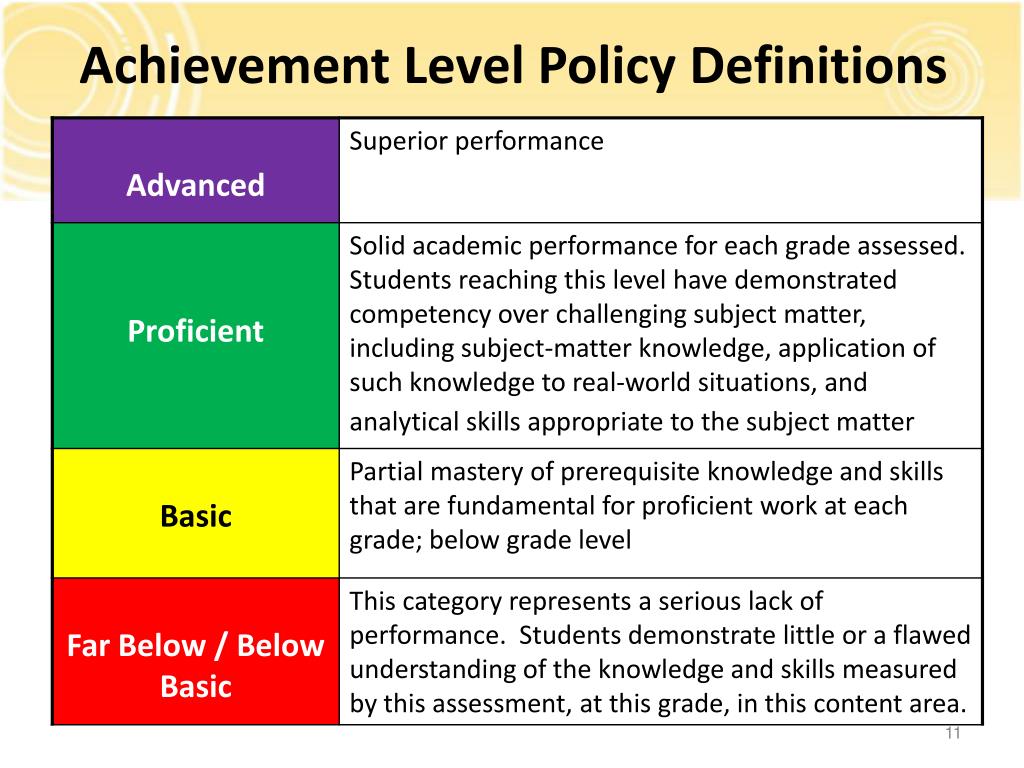 Achievement Level Policy Definitions

| Advanced | Superior performance |
|---|---|
| Proficient | Solid academic performance for each grade assessed. Students reaching this level have demonstrated competency over challenging subject matter, including subject-matter knowledge, application of such knowledge to real-world situations, and analytical skills appropriate to the subject matter |
| Basic | Partial mastery of prerequisite knowledge and skills that are fundamental for proficient work at each grade; below grade level |
| Far Below / Below Basic | This category represents a serious lack of performance. Students demonstrate little or a flawed understanding of the knowledge and skills measured by this assessment, at this grade, in this content area. |

11